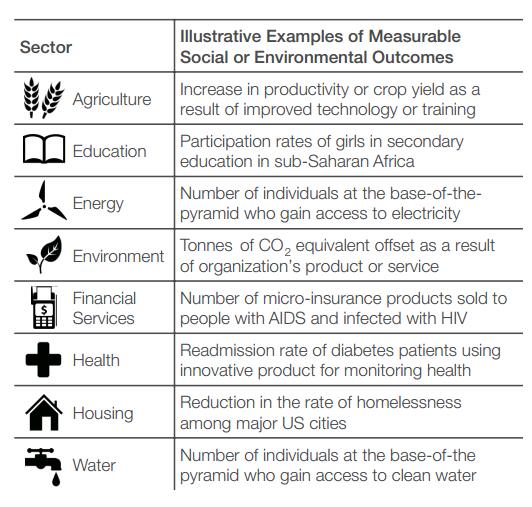 | Sector | Illustrative Examples of Measurable Social or Environmental Outcomes |
|---|---|
| Agriculture | Increase in productivity or crop yield as a result of improved technology or training |
| Education | Participation rates of girls in secondary education in sub-Saharan Africa |
| Energy | Number of individuals at the base-of-the-pyramid who gain access to electricity |
| Environment | Tonnes of $CO_2$ equivalent offset as a result of organization's product or service |
| Financial Services | Number of micro-insurance products sold to people with AIDS and infected with HIV |
| Health | Readmission rate of diabetes patients using innovative product for monitoring health |
| Housing | Reduction in the rate of homelessness among major US cities |
| Water | Number of individuals at the base-of-the pyramid who gain access to clean water |